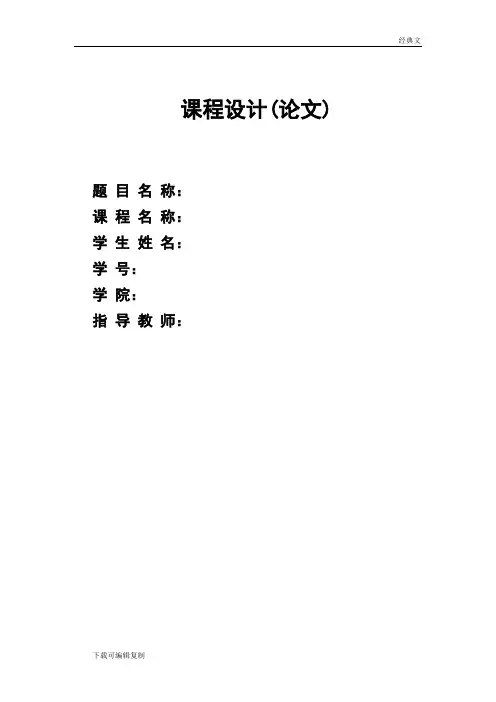 经典文

课程设计(论文)

题目名称:
课程名称:
学生姓名:
学号:
学院:
指导教师:

下载可编辑复制